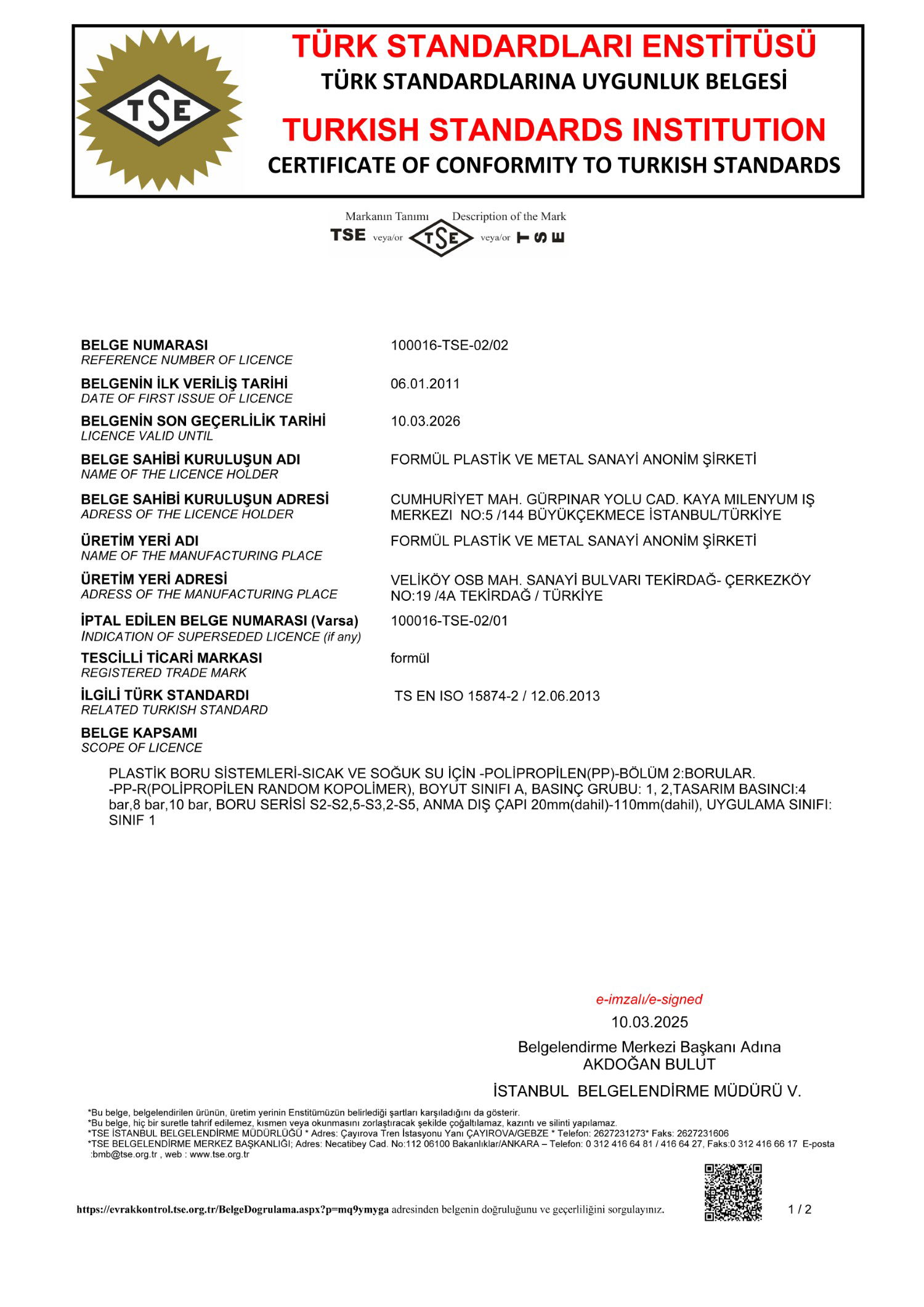 TSE

TÜRK STANDARDLARI ENSTİTÜSÜ
TÜRK STANDARDLARINA UYGUNLUK BELGESİ
TURKISH STANDARDS INSTITUTION
CERTIFICATE OF CONFORMITY TO TURKISH STANDARDS

Markanın Tanımı Description of the Mark
TSE veya/or TSE veya/or TSE

BELGE NUMARASI
REFERENCE NUMBER OF LICENCE
100016-TSE-02/02

BELGENİN İLK VERİLİŞ TARİHİ
DATE OF FIRST ISSUE OF LICENCE
06.01.2011

BELGENİN SON GEÇERLİLİK TARİHİ
LICENCE VALID UNTIL
10.03.2026

BELGE SAHİBİ KURULUŞUN ADI
NAME OF THE LICENCE HOLDER
FORMÜL PLASTİK VE METAL SANAYİ ANONİM ŞİRKETİ

BELGE SAHİBİ KURULUŞUN ADRESİ
ADRESS OF THE LICENCE HOLDER
CUMHURİYET MAH. GÜRPINAR YOLU CAD. KAYA MILENYUM IŞ MERKEZI NO:5 /144 BÜYÜKÇEKMECE İSTANBUL/TÜRKİYE

ÜRETİM YERİ ADI
NAME OF THE MANUFACTURING PLACE
FORMÜL PLASTİK VE METAL SANAYİ ANONİM ŞİRKETİ

ÜRETİM YERİ ADRESİ
ADRESS OF THE MANUFACTURING PLACE
VELİKÖY OSB MAH. SANAYİ BULVARI TEKİRDAĞ- ÇERKEZKÖY NO:19 /4A TEKİRDAĞ / TÜRKİYE

İPTAL EDİLEN BELGE NUMARASI (Varsa)
INDICATION OF SUPERSEDED LICENCE (if any)
100016-TSE-02/01

TESCİLLİ TİCARİ MARKASI
REGISTERED TRADE MARK
formül

İLGİLİ TÜRK STANDARDI
RELATED TURKISH STANDARD
TS EN ISO 15874-2 / 12.06.2013

BELGE KAPSAMI
SCOPE OF LICENCE

PLASTİK BORU SİSTEMLERİ-SICAK VE SOĞUK SU İÇİN -POLİPROPİLEN(PP)-BÖLÜM 2:BORULAR. -PP-R(POLİPROPİLEN RANDOM KOPOLİMER), BOYUT SINIFI A, BASINÇ GRUBU: 1, 2,TASARIM BASINCI:4 bar,8 bar,10 bar, BORU SERİSİ S2-S2,5-S3,2-S5, ANMA DIŞ ÇAPI 20mm(dahil)-110mm(dahil), UYGULAMA SINIFI: SINIF 1

e-imzalı/e-signed
10.03.2025
Belgelendirme Merkezi Başkanı Adına
AKDOĞAN BULUT
İSTANBUL BELGELENDİRME MÜDÜRÜ V.

*Bu belge, belgelendirilen ürünün, üretim yerinin Enstitümüzün belirlediği şartları karşıladığını da gösterir.
*Bu belge, hiç bir suretle tahrif edilemez, kısmen veya okunmasını zorlaştıracak şekilde çoğaltılamaz, kazıntı ve silinti yapılamaz.
*TSE İSTANBUL BELGELENDİRME MÜDÜRLÜĞÜ * Adres: Çayırova Tren İstasyonu Yanı ÇAYIROVA/GEBZE * Telefon: 2627231273* Faks: 2627231606
*TSE BELGELENDİRME MERKEZ BAŞKANLIĞI; Adres: Necatibey Cad. No:112 06100 Bakanlıklar/ANKARA – Telefon: 0 312 416 64 81 / 416 64 27, Faks:0 312 416 66 17 E-posta :bmb@tse.org.tr , web : www.tse.org.tr

https://evrakkontrol.tse.org.tr/BelgeDogrulama.aspx?p=mq9ymyga adresinden belgenin doğruluğunu ve geçerliliğini sorgulayınız.
1 / 2